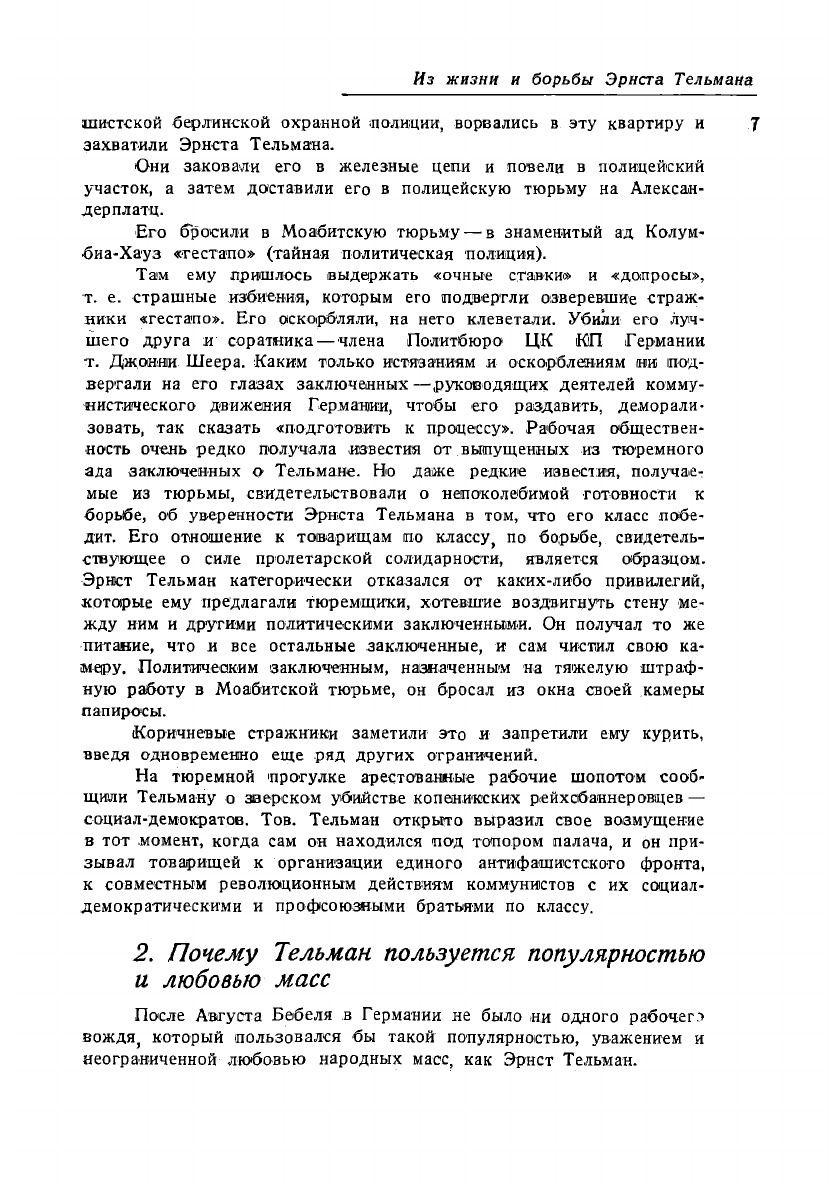 Из жизни и борьбы Эрнста Тельмана

7

шистской берлинской охранной полиции, ворвались в эту квартиру и захватили Эрнста Тельмана.

Они заковали его в железные цепи и повели в полицейский участок, а затем доставили его в полицейскую тюрьму на Александерплатц.

Его бросили в Моабитскую тюрьму — в знаменитый ад Колумбиа-Хауз «гестапо» (тайная политическая полиция).

Там ему пришлось выдержать «очные ставки» и «допросы», т. е. страшные избиения, которым его подвергли озверевшие стражники «гестапо». Его оскорбляли, на него клеветали. Убили его лучшего друга и соратника — члена Политбюро ЦК КП Германии т. Джонни Шеера. Каким только истязаниям и оскорблениям ни подвергали на его глазах заключенных — руководящих деятелей коммунистического движения Германии, чтобы его раздавить, деморализовать, так сказать «подготовить к процессу». Рабочая общественность очень редко получала известия от выпущенных из тюремного ада заключенных о Тельмане. Но даже редкие известия, получаемые из тюрьмы, свидетельствовали о непоколебимой готовности к борьбе, об уверенности Эрнста Тельмана в том, что его класс победит. Его отношение к товарищам по классу, по борьбе, свидетельствующее о силе пролетарской солидарности, является образцом. Эрнст Тельман категорически отказался от каких-либо привилегий, которые ему предлагали тюремщики, хотевшие воздвигнуть стену между ним и другими политическими заключенными. Он получал то же питание, что и все остальные заключенные, и сам чистил свою камеру. Политическим заключенным, назначенным на тяжелую штрафную работу в Моабитской тюрьме, он бросал из окна своей камеры папиросы.

Коричневые стражники заметили это и запретили ему курить, введя одновременно еще ряд других ограничений.

На тюремной прогулке арестованные рабочие шопотом сообщили Тельману о зверском убийстве копеникских рейхсбаннеровцев — социал-демократов. Тов. Тельман открыто выразил свое возмущение в тот момент, когда сам он находился под топором палача, и он призывал товарищей к организации единого антифашистского фронта, к совместным революционным действиям коммунистов с их социал-демократическими и профсоюзными братьями по классу.

2. Почему Тельман пользуется популярностью и любовью масс

После Августа Бебеля в Германии не было ни одного рабочего вождя, который пользовался бы такой популярностью, уважением и неограниченной любовью народных масс, как Эрнст Тельман.